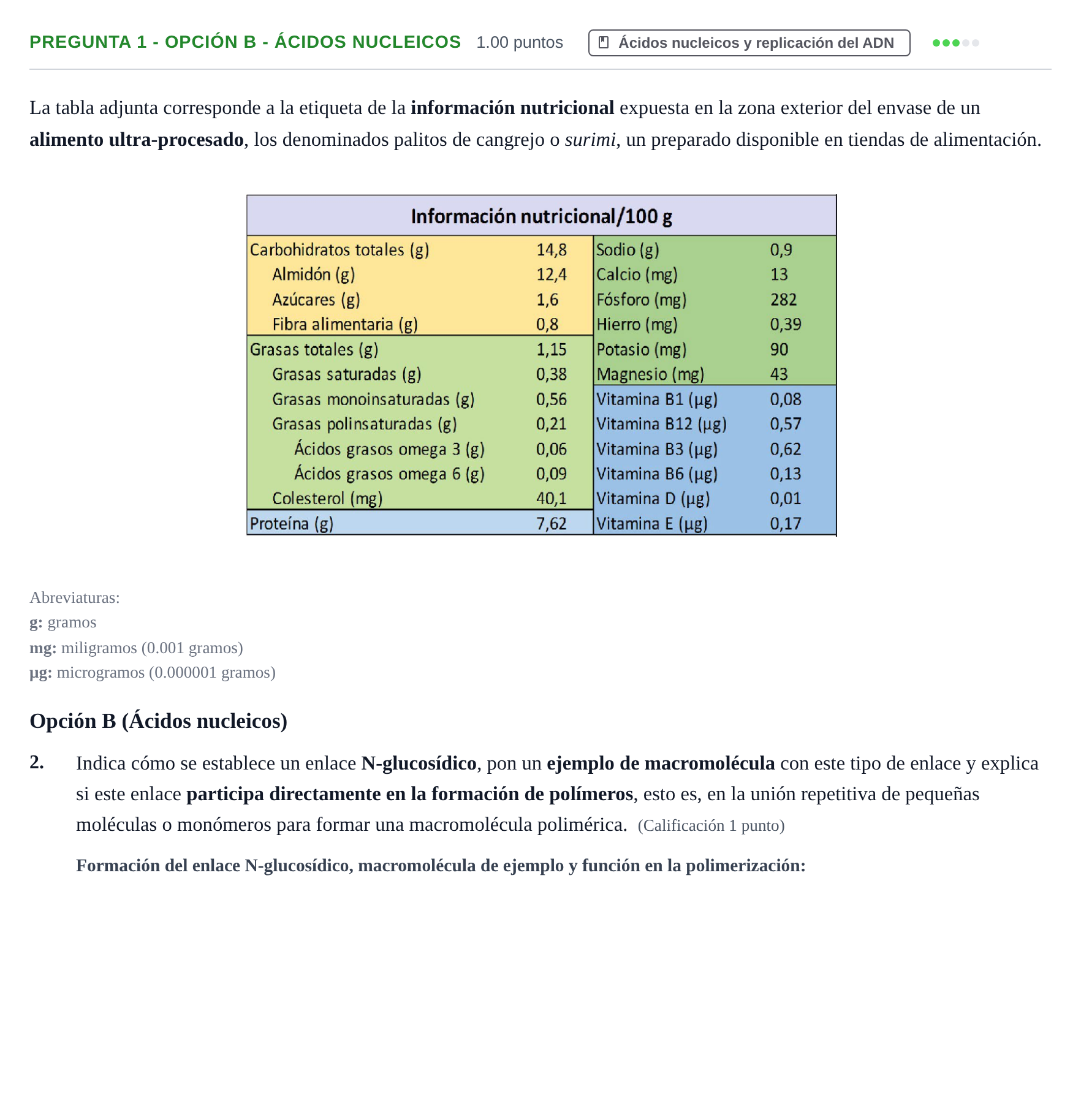 PREGUNTA 1 - OPCIÓN B - ÁCIDOS NUCLEICOS 1.00 puntos Ácidos nucleicos y replicación del ADN

La tabla adjunta corresponde a la etiqueta de la información nutricional expuesta en la zona exterior del envase de un alimento ultra-procesado, los denominados palitos de cangrejo o surimi, un preparado disponible en tiendas de alimentación.

| Información nutricional/100 g | | | |
|---|---|---|---|
| Carbohidratos totales (g) | 14,8 | Sodio (g) | 0,9 |
| Almidón (g) | 12,4 | Calcio (mg) | 13 |
| Azúcares (g) | 1,6 | Fósforo (mg) | 282 |
| Fibra alimentaria (g) | 0,8 | Hierro (mg) | 0,39 |
| Grasas totales (g) | 1,15 | Potasio (mg) | 90 |
| Grasas saturadas (g) | 0,38 | Magnesio (mg) | 43 |
| Grasas monoinsaturadas (g) | 0,56 | Vitamina B1 (µg) | 0,08 |
| Grasas polinsaturadas (g) | 0,21 | Vitamina B12 (µg) | 0,57 |
| Ácidos grasos omega 3 (g) | 0,06 | Vitamina B3 (µg) | 0,62 |
| Ácidos grasos omega 6 (g) | 0,09 | Vitamina B6 (µg) | 0,13 |
| Colesterol (mg) | 40,1 | Vitamina D (µg) | 0,01 |
| Proteína (g) | 7,62 | Vitamina E (µg) | 0,17 |

Abreviaturas:
g: gramos
mg: miligramos (0.001 gramos)
µg: microgramos (0.000001 gramos)

Opción B (Ácidos nucleicos)

2. Indica cómo se establece un enlace N-glucosídico, pon un ejemplo de macromolécula con este tipo de enlace y explica si este enlace participa directamente en la formación de polímeros, esto es, en la unión repetitiva de pequeñas moléculas o monómeros para formar una macromolécula polimérica. (Calificación 1 punto)

Formación del enlace N-glucosídico, macromolécula de ejemplo y función en la polimerización: